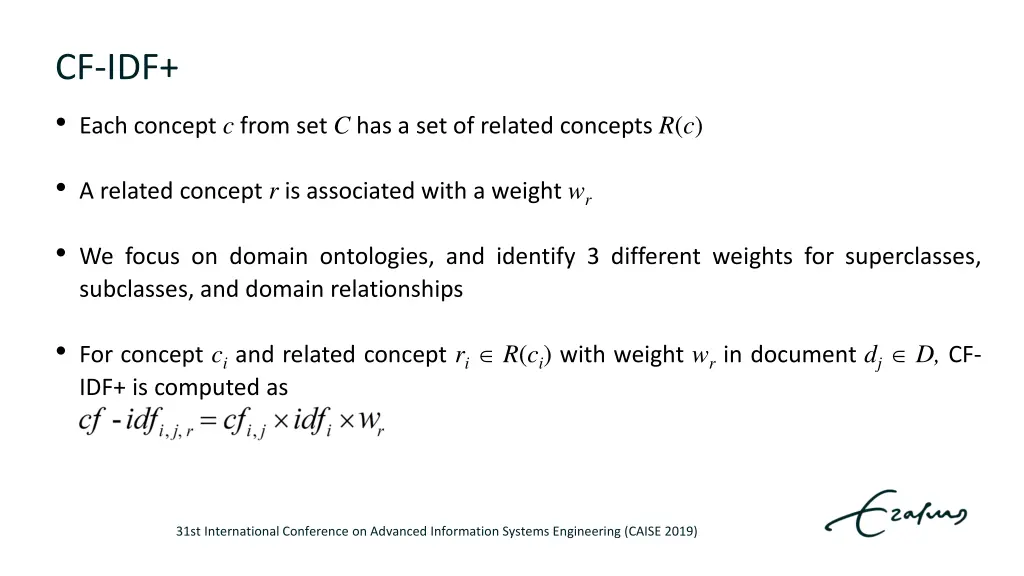 CF-IDF+

• Each concept $c$ from set $C$ has a set of related concepts $R(c)$

• A related concept $r$ is associated with a weight $w_r$

• We focus on domain ontologies, and identify 3 different weights for superclasses, subclasses, and domain relationships

• For concept $c_i$ and related concept $r_i \in R(c_i)$ with weight $w_r$ in document $d_j \in D$, CF-IDF+ is computed as
$cf\text{-}idf_{i,j,r} = cf_{i,j} \times idf_i \times w_r$

31st International Conference on Advanced Information Systems Engineering (CAISE 2019)

Erasmus